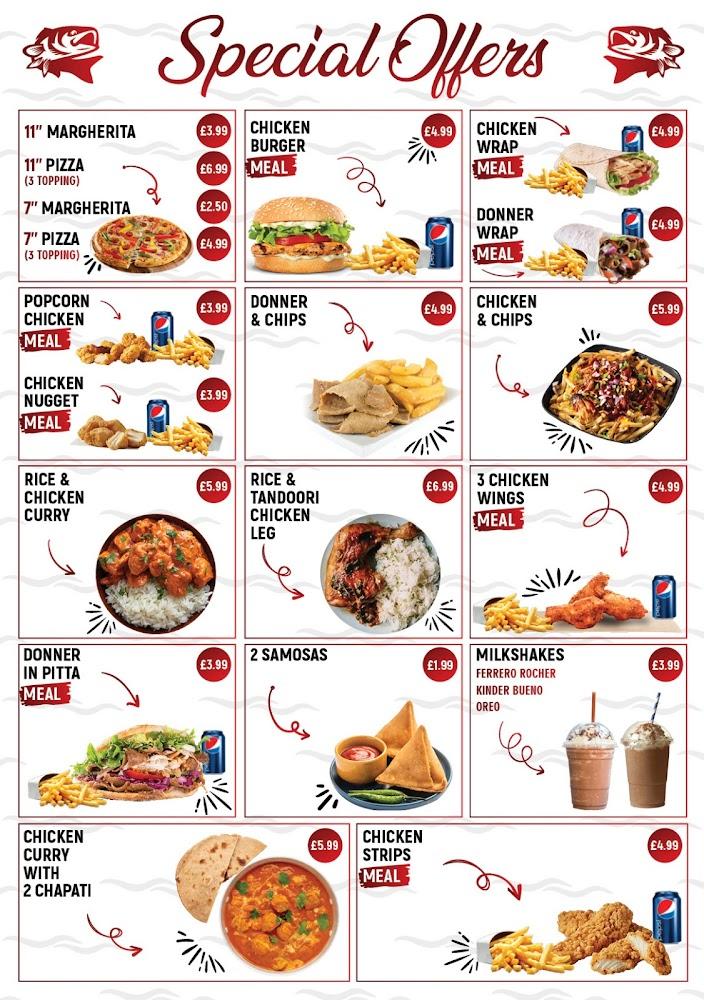 Special Offers

11" MARGHERITA £3.99

11" PIZZA
(3 TOPPING) £6.99

7" MARGHERITA £2.50

7" PIZZA
(3 TOPPING) £4.99

CHICKEN BURGER
MEAL £4.99

CHICKEN WRAP
MEAL £4.99

DONNER WRAP
MEAL £4.99

POPCORN CHICKEN
MEAL £3.99

CHICKEN NUGGET
MEAL £3.99

DONNER & CHIPS £4.99

CHICKEN & CHIPS £5.99

RICE & CHICKEN CURRY £5.99

RICE & TANDOORI CHICKEN LEG £6.99

3 CHICKEN WINGS
MEAL £4.99

DONNER IN PITTA
MEAL £3.99

2 SAMOSAS £1.99

MILKSHAKES £3.99
FERRERO ROCHER
KINDER BUENO
OREO

CHICKEN CURRY WITH 2 CHAPATI £5.99

CHICKEN STRIPS
MEAL £4.99